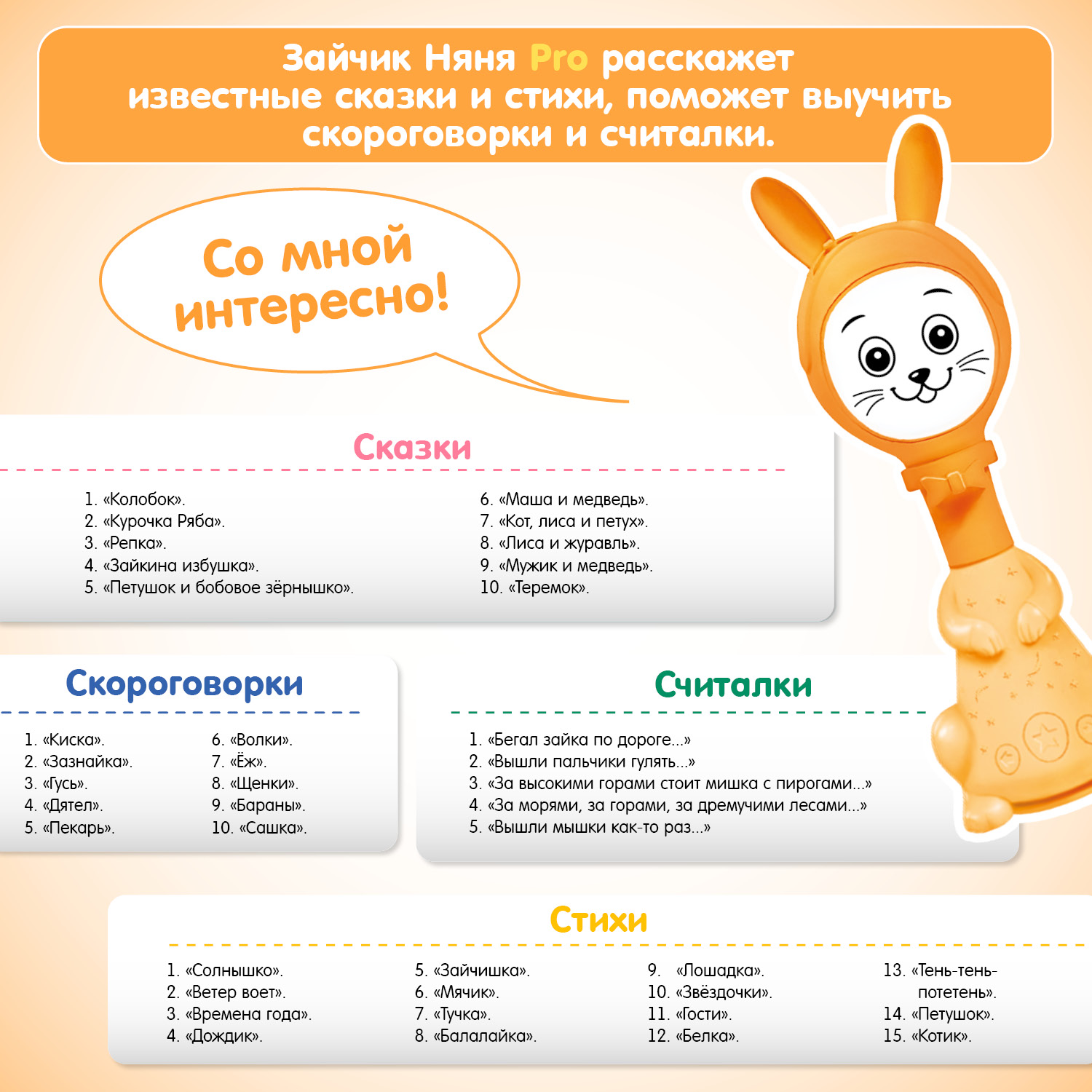 Зайчик Няня Pro расскажет известные сказки и стихи, поможет выучить скороговорки и считалки.

Со мной интересно!

Сказки

1. «Колобок».
2. «Курочка Ряба».
3. «Репка».
4. «Зайкина избушка».
5. «Петушок и бобовое зёрнышко».

6. «Маша и медведь».
7. «Кот, лиса и петух».
8. «Лиса и журавль».
9. «Мужик и медведь».
10. «Теремок».

Скороговорки

1. «Киска».
2. «Зазнайка».
3. «Гусь».
4. «Дятел».
5. «Пекарь».

6. «Волки».
7. «Ёж».
8. «Щенки».
9. «Бараны».
10. «Сашка».

Считалки

1. «Бегал зайка по дороге...»
2. «Вышли пальчики гулять...»
3. «За высокими горами стоит мишка с пирогами...»
4. «За морями, за горами, за дремучими лесами...»
5. «Вышли мышки как-то раз...»

Стихи

1. «Солнышко».
2. «Ветер воет».
3. «Времена года».
4. «Дождик».

5. «Зайчишка».
6. «Мячик».
7. «Тучка».
8. «Балалайка».

9. «Лошадка».
10. «Звёздочки».
11. «Гости».
12. «Белка».

13. «Тень-тень-потетень».
14. «Петушок».
15. «Котик».